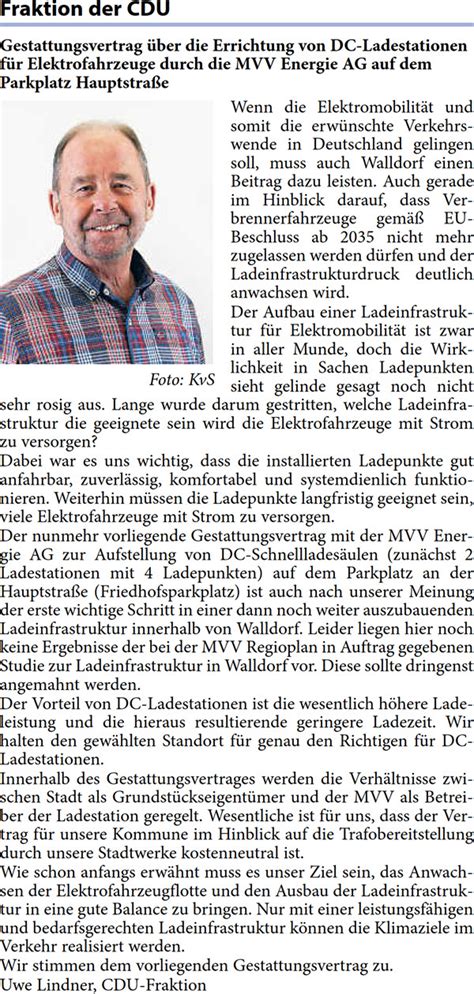 Fraktion der CDU

Gestattungsvertrag über die Errichtung von DC-Ladestationen für Elektrofahrzeuge durch die MVV Energie AG auf dem Parkplatz Hauptstraße

Foto: KvS

Wenn die Elektromobilität und somit die erwünschte Verkehrswende in Deutschland gelingen soll, muss auch Walldorf einen Beitrag dazu leisten. Auch gerade im Hinblick darauf, dass Verbrennerfahrzeuge gemäß EU-Beschluss ab 2035 nicht mehr zugelassen werden dürfen und der Ladeinfrastrukturdruck deutlich anwachsen wird.

Der Aufbau einer Ladeinfrastruktur für Elektromobilität ist zwar in aller Munde, doch die Wirklichkeit in Sachen Ladepunkten sieht gelinde gesagt noch nicht sehr rosig aus. Lange wurde darum gestritten, welche Ladeinfrastruktur die geeignete sein wird die Elektrofahrzeuge mit Strom zu versorgen?

Dabei war es uns wichtig, dass die installierten Ladepunkte gut anfahrbar, zuverlässig, komfortabel und systemdienlich funktionieren. Weiterhin müssen die Ladepunkte langfristig geeignet sein, viele Elektrofahrzeuge mit Strom zu versorgen.

Der nunmehr vorliegende Gestattungsvertrag mit der MVV Energie AG zur Aufstellung von DC-Schnellladesäulen (zunächst 2 Ladestationen mit 4 Ladepunkten) auf dem Parkplatz an der Hauptstraße (Friedhofsparkplatz) ist auch nach unserer Meinung der erste wichtige Schritt in einer dann noch weiter auszubauenden Ladeinfrastruktur innerhalb von Walldorf. Leider liegen hier noch keine Ergebnisse der bei der MVV Regioplan in Auftrag gegebenen Studie zur Ladeinfrastruktur in Walldorf vor. Diese sollte dringenst angemahnt werden.

Der Vorteil von DC-Ladestationen ist die wesentlich höhere Ladeleistung und die hieraus resultierende geringere Ladezeit. Wir halten den gewählten Standort für genau den Richtigen für DC-Ladestationen.

Innerhalb des Gestattungsvertrages werden die Verhältnisse zwischen Stadt als Grundstückseigentümer und der MVV als Betreiber der Ladestation geregelt. Wesentliche ist für uns, dass der Vertrag für unsere Kommune im Hinblick auf die Trafobereitstellung durch unsere Stadtwerke kostenneutral ist.

Wie schon anfangs erwähnt muss es unser Ziel sein, das Anwachsen der Elektrofahrzeugflotte und den Ausbau der Ladeinfrastruktur in eine gute Balance zu bringen. Nur mit einer leistungsfähigen und bedarfsgerechten Ladeinfrastruktur können die Klimaziele im Verkehr realisiert werden.

Wir stimmen dem vorliegenden Gestattungsvertrag zu.

Uwe Lindner, CDU-Fraktion